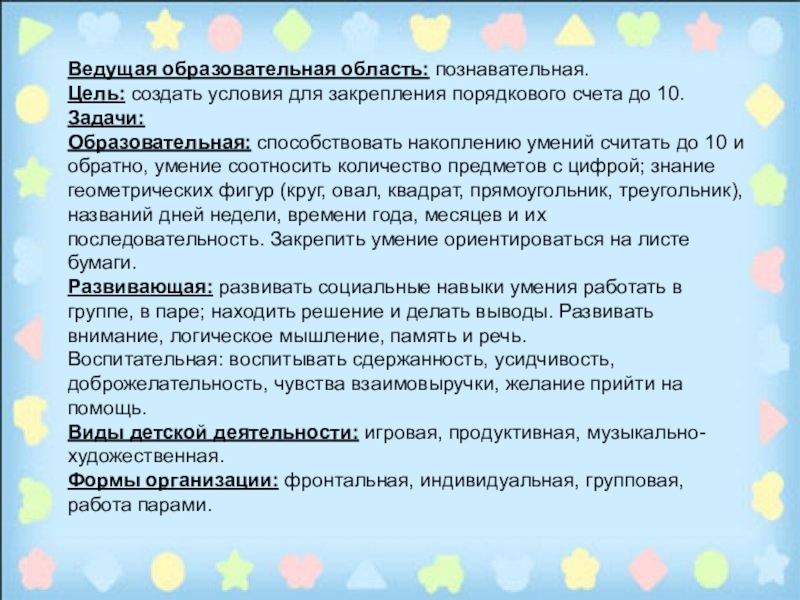 Ведущая образовательная область: познавательная.
Цель: создать условия для закрепления порядкового счета до 10.
Задачи:
Образовательная: способствовать накоплению умений считать до 10 и обратно, умение соотносить количество предметов с цифрой; знание геометрических фигур (круг, овал, квадрат, прямоугольник, треугольник), названий дней недели, времени года, месяцев и их последовательность. Закрепить умение ориентироваться на листе бумаги.
Развивающая: развивать социальные навыки умения работать в группе, в паре; находить решение и делать выводы. Развивать внимание, логическое мышление, память и речь.
Воспитательная: воспитывать сдержанность, усидчивость, доброжелательность, чувства взаимовыручки, желание прийти на помощь.
Виды детской деятельности: игровая, продуктивная, музыкально-художественная.
Формы организации: фронтальная, индивидуальная, групповая, работа парами.